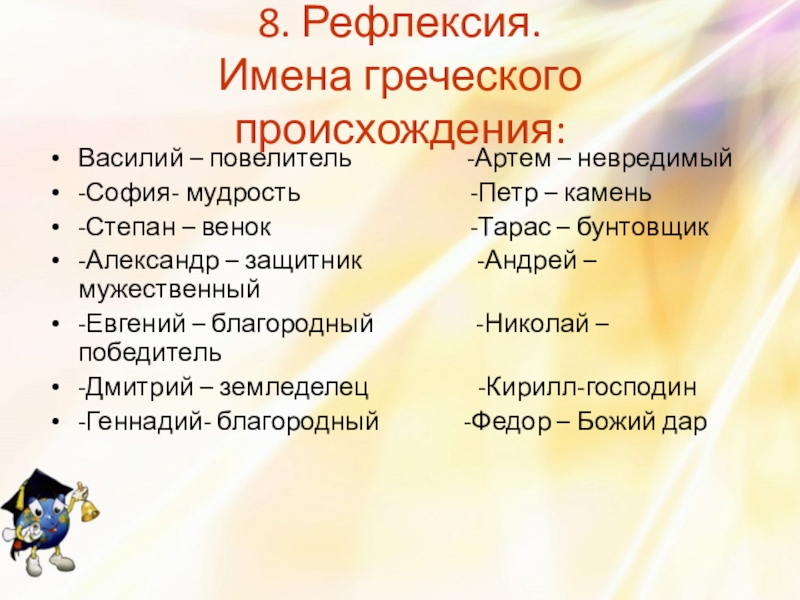 8. Рефлексия.
Имена греческого происхождения:

• Василий – повелитель -Артем – невредимый
• -София- мудрость -Петр – камень
• -Степан – венок -Тарас – бунтовщик
• -Александр – защитник -Андрей – мужественный
• -Евгений – благородный -Николай – победитель
• -Дмитрий – земледелец -Кирилл-господин
• -Геннадий- благородный -Федор – Божий дар